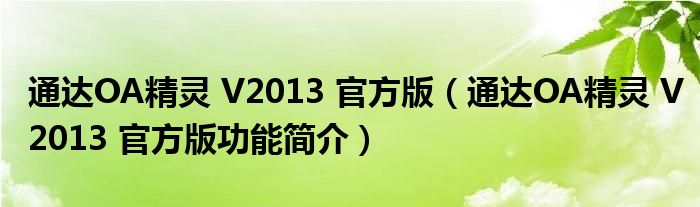 通达OA精灵 V2013 官方版（通达OA精灵 V2013 官方版功能简介）